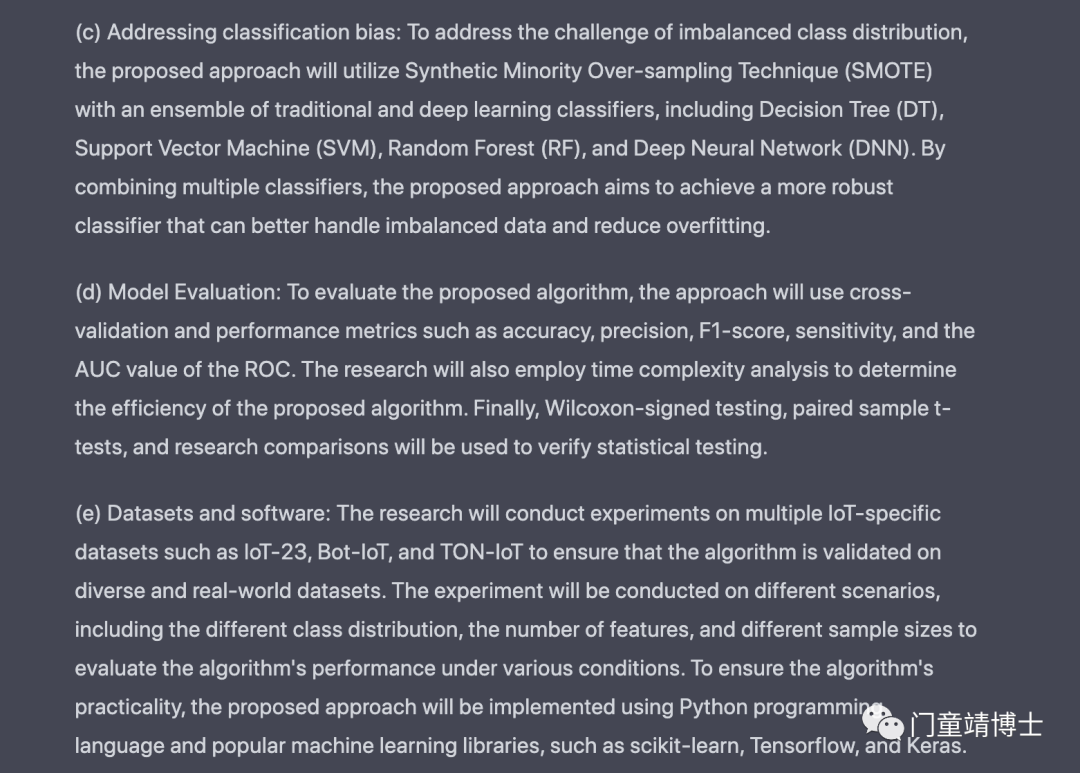 (c) Addressing classification bias: To address the challenge of imbalanced class distribution, the proposed approach will utilize Synthetic Minority Over-sampling Technique (SMOTE) with an ensemble of traditional and deep learning classifiers, including Decision Tree (DT), Support Vector Machine (SVM), Random Forest (RF), and Deep Neural Network (DNN). By combining multiple classifiers, the proposed approach aims to achieve a more robust classifier that can better handle imbalanced data and reduce overfitting.

(d) Model Evaluation: To evaluate the proposed algorithm, the approach will use cross-validation and performance metrics such as accuracy, precision, F1-score, sensitivity, and the AUC value of the ROC. The research will also employ time complexity analysis to determine the efficiency of the proposed algorithm. Finally, Wilcoxon-signed testing, paired sample t-tests, and research comparisons will be used to verify statistical testing.

(e) Datasets and software: The research will conduct experiments on multiple IoT-specific datasets such as IoT-23, Bot-IoT, and TON-IoT to ensure that the algorithm is validated on diverse and real-world datasets. The experiment will be conducted on different scenarios, including the different class distribution, the number of features, and different sample sizes to evaluate the algorithm's performance under various conditions. To ensure the algorithm's practicality, the proposed approach will be implemented using Python programming language and popular machine learning libraries, such as scikit-learn, Tensorflow, and Keras.

门童靖博士